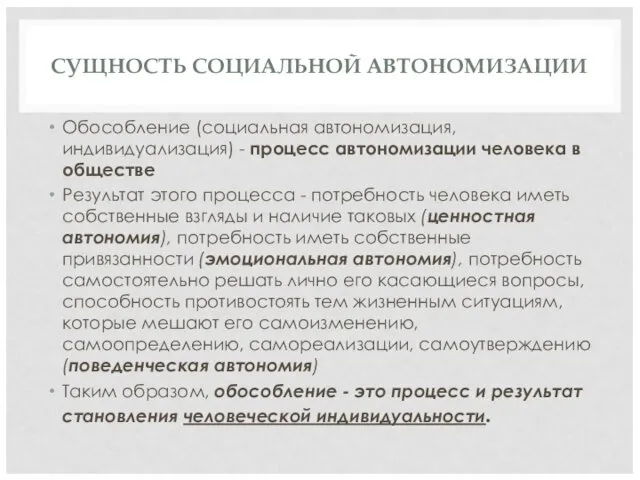 СУЩНОСТЬ СОЦИАЛЬНОЙ АВТОНОМИЗАЦИИ

• Обособление (социальная автономизация, индивидуализация) - процесс автономизации человека в обществе

• Результат этого процесса - потребность человека иметь собственные взгляды и наличие таковых (ценностная автономия), потребность иметь собственные привязанности (эмоциональная автономия), потребность самостоятельно решать лично его касающиеся вопросы, способность противостоять тем жизненным ситуациям, которые мешают его самоизменению, самоопределению, самореализации, самоутверждению (поведенческая автономия)

• Таким образом, обособление - это процесс и результат становления человеческой индивидуальности.